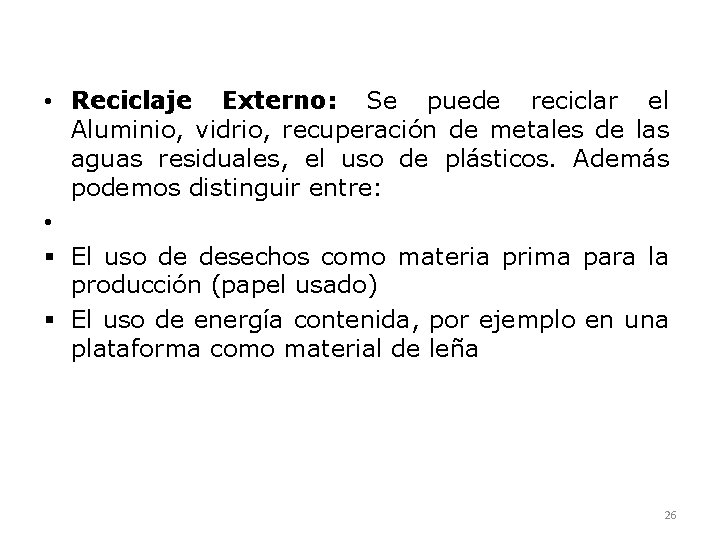 • Reciclaje Externo: Se puede reciclar el Aluminio, vidrio, recuperación de metales de las aguas residuales, el uso de plásticos. Además podemos distinguir entre:

•

• El uso de desechos como materia prima para la producción (papel usado)

• El uso de energía contenida, por ejemplo en una plataforma como material de leña

26